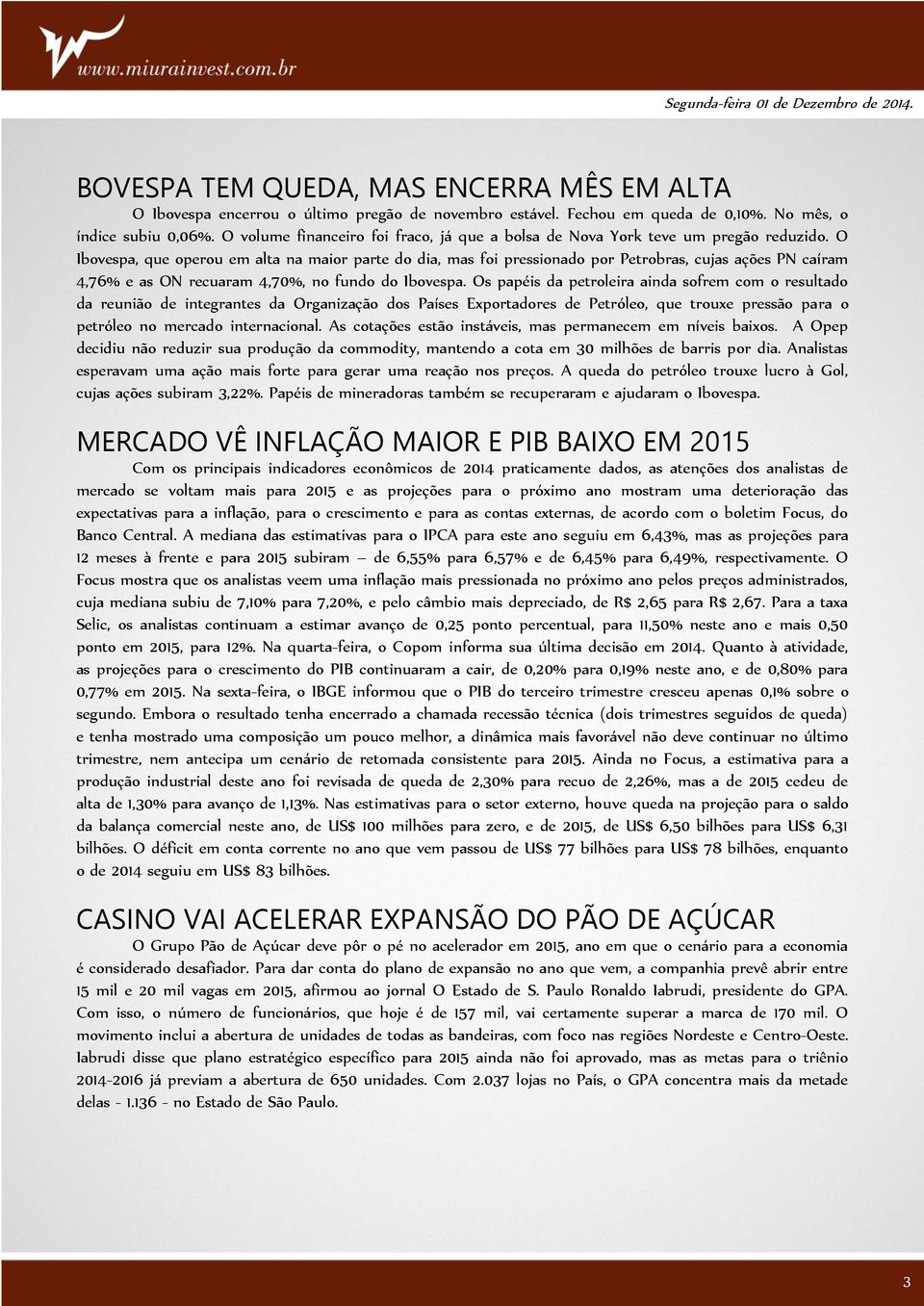 www.miurainvest.com.br

Segunda-feira 01 de Dezembro de 2014.

BOVESPA TEM QUEDA, MAS ENCERRA MÊS EM ALTA

O Ibovespa encerrou o último pregão de novembro estável. Fechou em queda de 0,10%. No mês, o índice subiu 0,06%. O volume financeiro foi fraco, já que a bolsa de Nova York teve um pregão reduzido. O Ibovespa, que operou em alta na maior parte do dia, mas foi pressionado por Petrobras, cujas ações PN caíram 4,76% e as ON recuaram 4,70%, no fundo do Ibovespa. Os papéis da petroleira ainda sofrem com o resultado da reunião de integrantes da Organização dos Países Exportadores de Petróleo, que trouxe pressão para o petróleo no mercado internacional. As cotações estão instáveis, mas permanecem em níveis baixos. A Opep decidiu não reduzir sua produção da commodity, mantendo a cota em 30 milhões de barris por dia. Analistas esperavam uma ação mais forte para gerar uma reação nos preços. A queda do petróleo trouxe lucro à Gol, cujas ações subiram 3,22%. Papéis de mineradoras também se recuperaram e ajudaram o Ibovespa.

MERCADO VÊ INFLAÇÃO MAIOR E PIB BAIXO EM 2015

Com os principais indicadores econômicos de 2014 praticamente dados, as atenções dos analistas de mercado se voltam mais para 2015 e as projeções para o próximo ano mostram uma deterioração das expectativas para a inflação, para o crescimento e para as contas externas, de acordo com o boletim Focus, do Banco Central. A mediana das estimativas para o IPCA para este ano seguiu em 6,43%, mas as projeções para 12 meses à frente e para 2015 subiram – de 6,55% para 6,57% e de 6,45% para 6,49%, respectivamente. O Focus mostra que os analistas veem uma inflação mais pressionada no próximo ano pelos preços administrados, cuja mediana subiu de 7,10% para 7,20%, e pelo câmbio mais depreciado, de R$ 2,65 para R$ 2,67. Para a taxa Selic, os analistas continuam a estimar avanço de 0,25 ponto percentual, para 11,50% neste ano e mais 0,50 ponto em 2015, para 12%. Na quarta-feira, o Copom informa sua última decisão em 2014. Quanto à atividade, as projeções para o crescimento do PIB continuaram a cair, de 0,20% para 0,19% neste ano, e de 0,80% para 0,77% em 2015. Na sexta-feira, o IBGE informou que o PIB do terceiro trimestre cresceu apenas 0,1% sobre o segundo. Embora o resultado tenha encerrado a chamada recessão técnica (dois trimestres seguidos de queda) e tenha mostrado uma composição um pouco melhor, a dinâmica mais favorável não deve continuar no último trimestre, nem antecipa um cenário de retomada consistente para 2015. Ainda no Focus, a estimativa para a produção industrial deste ano foi revisada de queda de 2,30% para recuo de 2,26%, mas a de 2015 cedeu de alta de 1,30% para avanço de 1,13%. Nas estimativas para o setor externo, houve queda na projeção para o saldo da balança comercial neste ano, de US$ 100 milhões para zero, e de 2015, de US$ 6,50 bilhões para US$ 6,31 bilhões. O déficit em conta corrente no ano que vem passou de US$ 77 bilhões para US$ 78 bilhões, enquanto o de 2014 seguiu em US$ 83 bilhões.

CASINO VAI ACELERAR EXPANSÃO DO PÃO DE AÇÚCAR

O Grupo Pão de Açúcar deve pôr o pé no acelerador em 2015, ano em que o cenário para a economia é considerado desafiador. Para dar conta do plano de expansão no ano que vem, a companhia prevê abrir entre 15 mil e 20 mil vagas em 2015, afirmou ao jornal O Estado de S. Paulo Ronaldo Iabrudi, presidente do GPA. Com isso, o número de funcionários, que hoje é de 157 mil, vai certamente superar a marca de 170 mil. O movimento inclui a abertura de unidades de todas as bandeiras, com foco nas regiões Nordeste e Centro-Oeste. Iabrudi disse que plano estratégico específico para 2015 ainda não foi aprovado, mas as metas para o triênio 2014-2016 já previam a abertura de 650 unidades. Com 2.037 lojas no País, o GPA concentra mais da metade delas - 1.136 - no Estado de São Paulo.

3